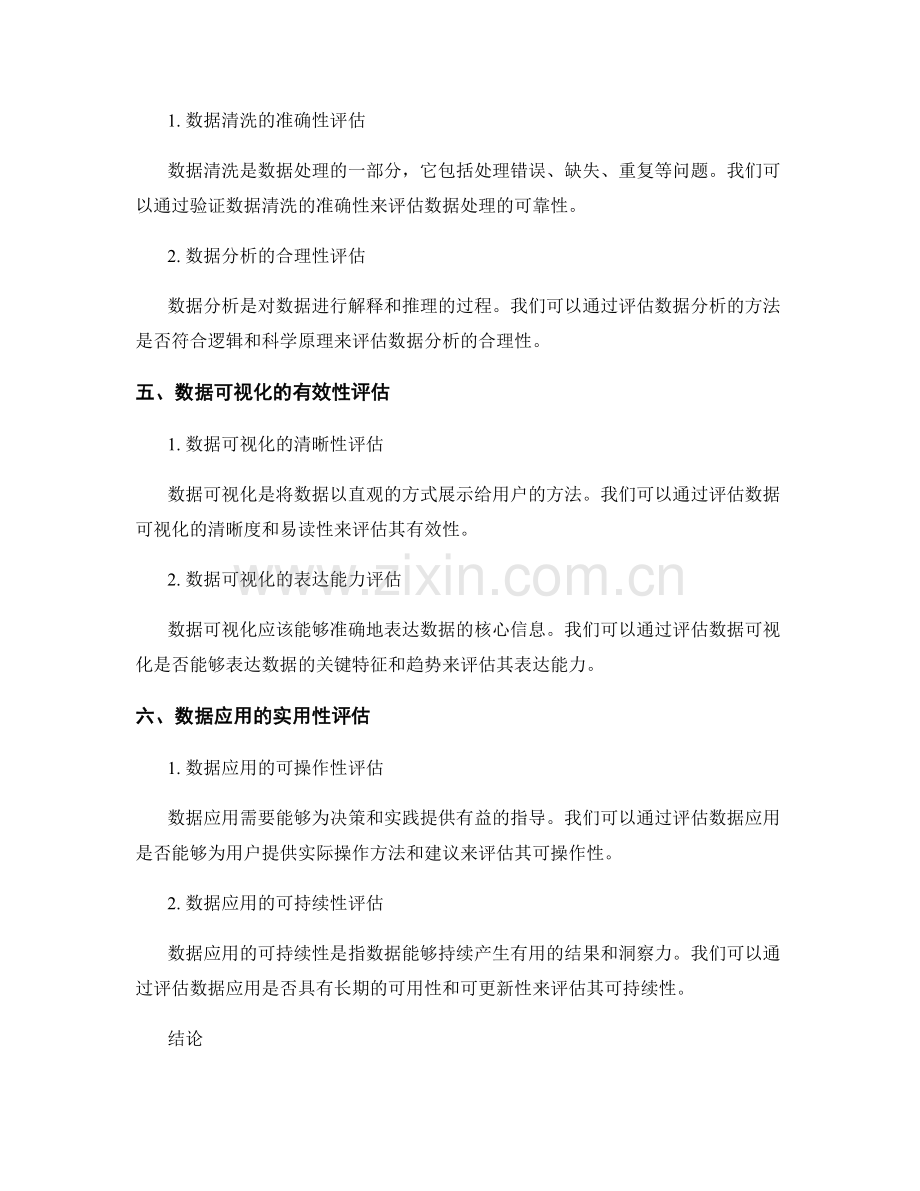 1. 数据清洗的准确性评估

数据清洗是数据处理的一部分，它包括处理错误、缺失、重复等问题。我们可以通过验证数据清洗的准确性来评估数据处理的可靠性。

2. 数据分析的合理性评估

数据分析是对数据进行解释和推理的过程。我们可以通过评估数据分析的方法是否符合逻辑和科学原理来评估数据分析的合理性。

五、数据可视化的有效性评估

1. 数据可视化的清晰性评估

数据可视化是将数据以直观的方式展示给用户的方法。我们可以通过评估数据可视化的清晰度和易读性来评估其有效性。

www.zixin.com.cn

2. 数据可视化的表达能力评估

数据可视化应该能够准确地表达数据的核心信息。我们可以通过评估数据可视化是否能够表达数据的关键特征和趋势来评估其表达能力。

六、数据应用的实用性评估

1. 数据应用的可操作性评估

数据应用需要能够为决策和实践提供有益的指导。我们可以通过评估数据应用是否能够为用户提供实际操作方法和建议来评估其可操作性。

2. 数据应用的可持续性评估

数据应用的可持续性是指数据能够持续产生有用的结果和洞察力。我们可以通过评估数据应用是否具有长期的可用性和可更新性来评估其可持续性。

结论